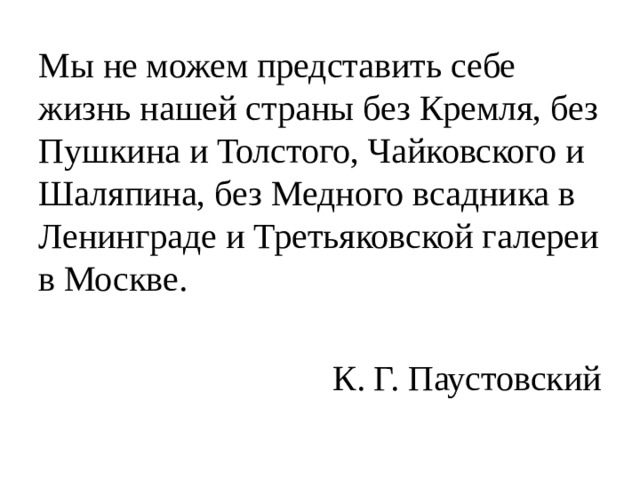 Мы не можем представить себе жизнь нашей страны без Кремля, без Пушкина и Толстого, Чайковского и Шаляпина, без Медного всадника в Ленинграде и Третьяковской галереи в Москве.

К. Г. Паустовский